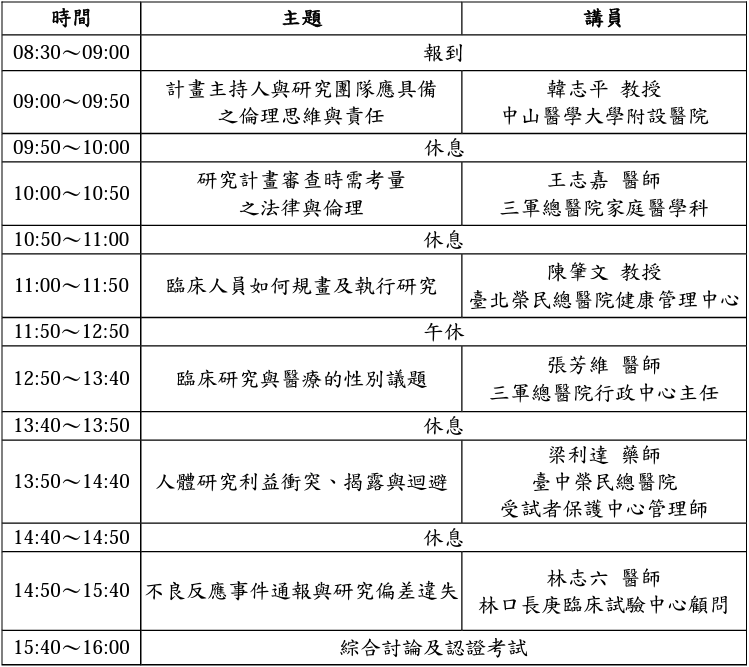 | 時間 | 主題 | 講員 |
|---|---|---|
| 08:30～09:00 | 報到 | |
| 09:00～09:50 | 計畫主持人與研究團隊應具備之倫理思維與責任 | 韓志平 教授 中山醫學大學附設醫院 |
| 09:50～10:00 | 休息 | |
| 10:00～10:50 | 研究計畫審查時需考量之法律與倫理 | 王志嘉 醫師 三軍總醫院家庭醫學科 |
| 10:50～11:00 | 休息 | |
| 11:00～11:50 | 臨床人員如何規畫及執行研究 | 陳肇文 教授 臺北榮民總醫院健康管理中心 |
| 11:50～12:50 | 午休 | |
| 12:50～13:40 | 臨床研究與醫療的性別議題 | 張芳維 醫師 三軍總醫院行政中心主任 |
| 13:40～13:50 | 休息 | |
| 13:50～14:40 | 人體研究利益衝突、揭露與迴避 | 梁利達 藥師 臺中榮民總醫院 受試者保護中心管理師 |
| 14:40～14:50 | 休息 | |
| 14:50～15:40 | 不良反應事件通報與研究偏差違失 | 林志六 醫師 林口長庚臨床試驗中心顧問 |
| 15:40～16:00 | 綜合討論及認證考試 | |